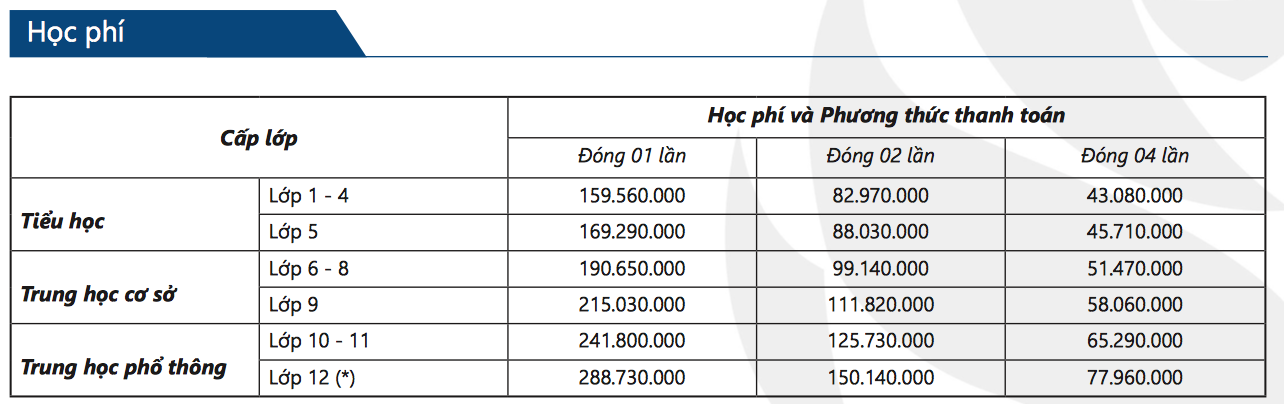 Học phí

| Cấp lớp | | Học phí và Phương thức thanh toán | | |
|---|---|---|---|---|
| | | Đóng 01 lần | Đóng 02 lần | Đóng 04 lần |
| Tiểu học | Lớp 1 - 4 | 159.560.000 | 82.970.000 | 43.080.000 |
| | Lớp 5 | 169.290.000 | 88.030.000 | 45.710.000 |
| Trung học cơ sở | Lớp 6 - 8 | 190.650.000 | 99.140.000 | 51.470.000 |
| | Lớp 9 | 215.030.000 | 111.820.000 | 58.060.000 |
| Trung học phổ thông | Lớp 10 - 11 | 241.800.000 | 125.730.000 | 65.290.000 |
| | Lớp 12 (*) | 288.730.000 | 150.140.000 | 77.960.000 |